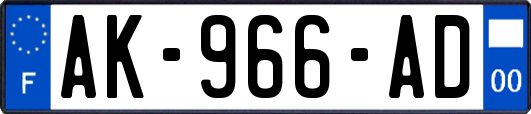 F
AK-966-AD
00